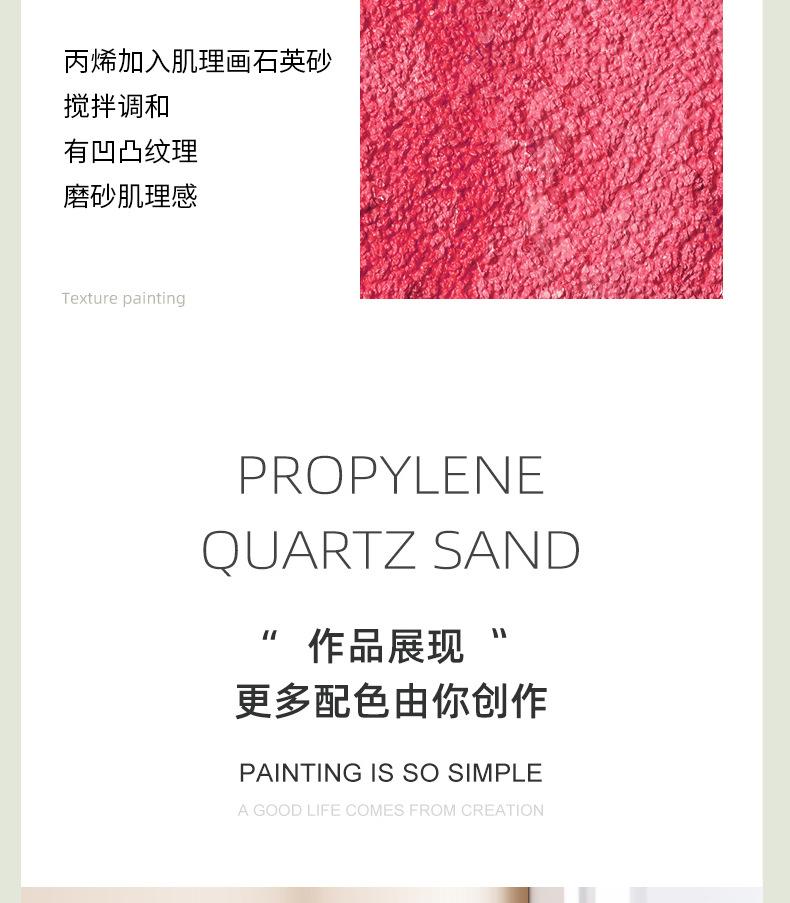 丙烯加入肌理画石英砂
搅拌调和
有凹凸纹理
磨砂肌理感

Texture painting

PROPYLENE
QUARTZ SAND

“ 作品展现 “
更多配色由你创作

PAINTING IS SO SIMPLE
A GOOD LIFE COMES FROM CREATION